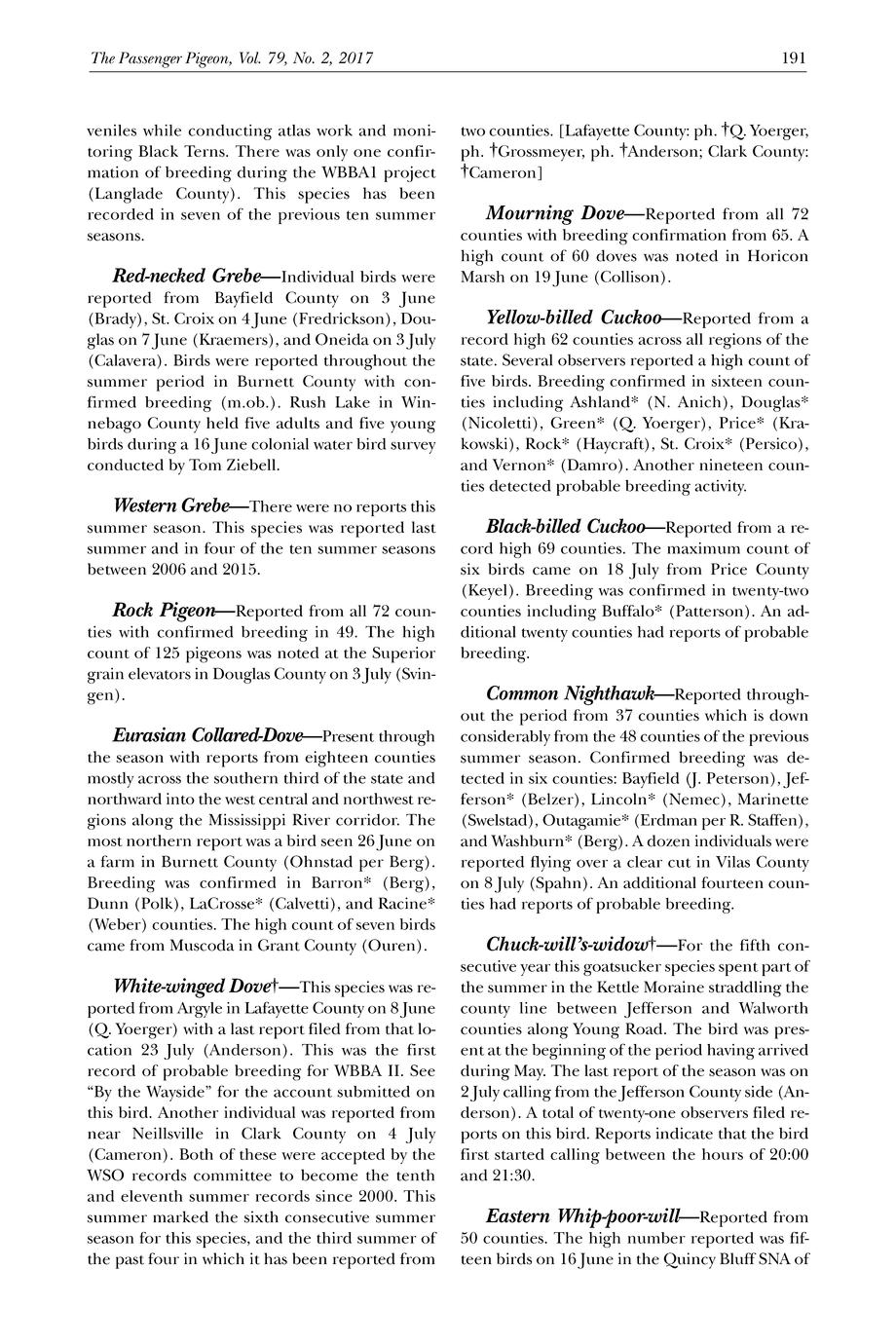 The Passenger Pigeon, Vol. 79, No. 2, 2017 191

veniles while conducting atlas work and monitoring Black Terns. There was only one confirmation of breeding during the WBBA1 project (Langlade County). This species has been recorded in seven of the previous ten summer seasons.

Red-necked Grebe—Individual birds were reported from Bayfield County on 3 June (Brady), St. Croix on 4 June (Fredrickson), Douglas on 7 June (Kraemers), and Oneida on 3 July (Calavera). Birds were reported throughout the summer period in Burnett County with confirmed breeding (m.ob.). Rush Lake in Winnebago County held five adults and five young birds during a 16 June colonial water bird survey conducted by Tom Ziebell.

Western Grebe—There were no reports this summer season. This species was reported last summer and in four of the ten summer seasons between 2006 and 2015.

Rock Pigeon—Reported from all 72 counties with confirmed breeding in 49. The high count of 125 pigeons was noted at the Superior grain elevators in Douglas County on 3 July (Svingen).

Eurasian Collared-Dove—Present through the season with reports from eighteen counties mostly across the southern third of the state and northward into the west central and northwest regions along the Mississippi River corridor. The most northern report was a bird seen 26 June on a farm in Burnett County (Ohnstad per Berg). Breeding was confirmed in Barron* (Berg), Dunn (Polk), LaCrosse* (Calvetti), and Racine* (Weber) counties. The high count of seven birds came from Muscoda in Grant County (Ouren).

White-winged Dove†—This species was reported from Argyle in Lafayette County on 8 June (Q. Yoerger) with a last report filed from that location 23 July (Anderson). This was the first record of probable breeding for WBBA II. See “By the Wayside” for the account submitted on this bird. Another individual was reported from near Neillsville in Clark County on 4 July (Cameron). Both of these were accepted by the WSO records committee to become the tenth and eleventh summer records since 2000. This summer marked the sixth consecutive summer season for this species, and the third summer of the past four in which it has been reported from two counties. [Lafayette County: ph. †Q. Yoerger, ph. †Grossmeyer, ph. †Anderson; Clark County: †Cameron]

Mourning Dove—Reported from all 72 counties with breeding confirmation from 65. A high count of 60 doves was noted in Horicon Marsh on 19 June (Collison).

Yellow-billed Cuckoo—Reported from a record high 62 counties across all regions of the state. Several observers reported a high count of five birds. Breeding confirmed in sixteen counties including Ashland* (N. Anich), Douglas* (Nicoletti), Green* (Q. Yoerger), Price* (Krakowski), Rock* (Haycraft), St. Croix* (Persico), and Vernon* (Damro). Another nineteen counties detected probable breeding activity.

Black-billed Cuckoo—Reported from a record high 69 counties. The maximum count of six birds came on 18 July from Price County (Keyel). Breeding was confirmed in twenty-two counties including Buffalo* (Patterson). An additional twenty counties had reports of probable breeding.

Common Nighthawk—Reported throughout the period from 37 counties which is down considerably from the 48 counties of the previous summer season. Confirmed breeding was detected in six counties: Bayfield (J. Peterson), Jefferson* (Belzer), Lincoln* (Nemec), Marinette (Swelstad), Outagamie* (Erdman per R. Staffen), and Washburn* (Berg). A dozen individuals were reported flying over a clear cut in Vilas County on 8 July (Spahn). An additional fourteen counties had reports of probable breeding.

Chuck-will’s-widow†—For the fifth consecutive year this goatsucker species spent part of the summer in the Kettle Moraine straddling the county line between Jefferson and Walworth counties along Young Road. The bird was present at the beginning of the period having arrived during May. The last report of the season was on 2 July calling from the Jefferson County side (Anderson). A total of twenty-one observers filed reports on this bird. Reports indicate that the bird first started calling between the hours of 20:00 and 21:30.

Eastern Whip-poor-will—Reported from 50 counties. The high number reported was fifteen birds on 16 June in the Quincy Bluff SNA of